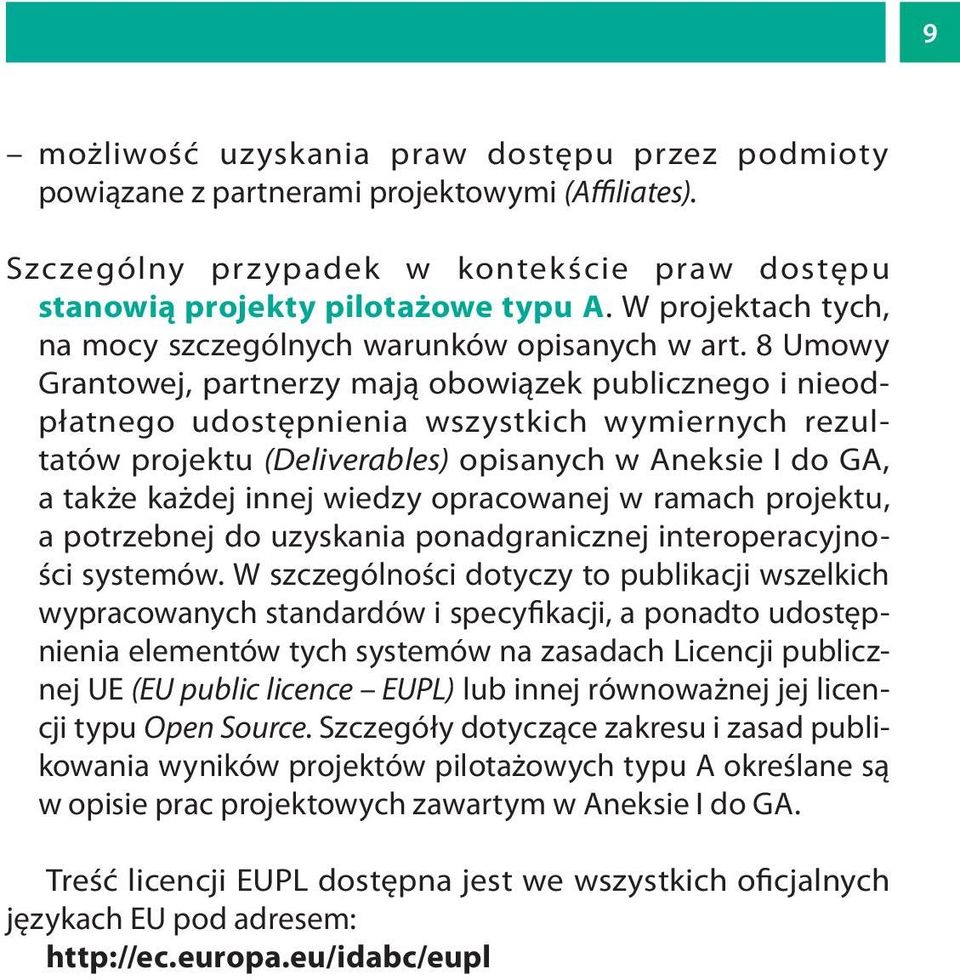 9

– możliwość uzyskania praw dostępu przez podmioty powiązane z partnerami projektowymi (Affiliates).

Szczególny przypadek w kontekście praw dostępu stanowią projekty pilotażowe typu A. W projektach tych, na mocy szczególnych warunków opisanych w art. 8 Umowy Grantowej, partnerzy mają obowiązek publicznego i nieodpłatnego udostępnienia wszystkich wymiernych rezultatów projektu (Deliverables) opisanych w Aneksie I do GA, a także każdej innej wiedzy opracowanej w ramach projektu, a potrzebnej do uzyskania ponadgranicznej interoperacyjności systemów. W szczególności dotyczy to publikacji wszelkich wypracowanych standardów i specyfikacji, a ponadto udostępnienia elementów tych systemów na zasadach Licencji publicznej UE (EU public licence – EUPL) lub innej równoważnej jej licencji typu Open Source. Szczegóły dotyczące zakresu i zasad publikowania wyników projektów pilotażowych typu A określane są w opisie prac projektowych zawartym w Aneksie I do GA.

Treść licencji EUPL dostępna jest we wszystkich oficjalnych językach EU pod adresem:
http://ec.europa.eu/idabc/eupl